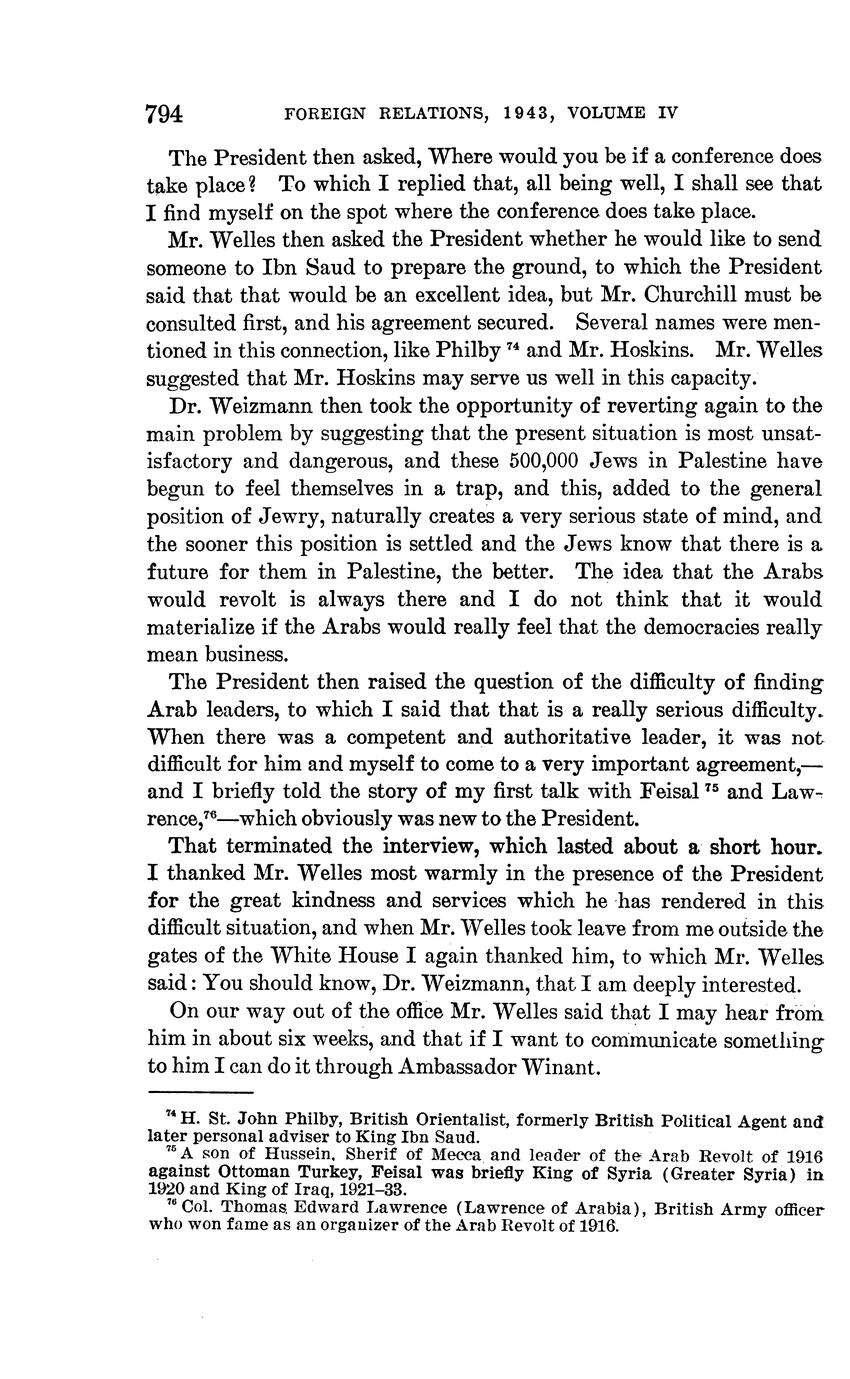 794 FOREIGN RELATIONS, 1943, VOLUME IV

The President then asked, Where would you be if a conference does take place? To which I replied that, all being well, I shall see that I find myself on the spot where the conference does take place.

Mr. Welles then asked the President whether he would like to send someone to Ibn Saud to prepare the ground, to which the President said that that would be an excellent idea, but Mr. Churchill must be consulted first, and his agreement secured. Several names were mentioned in this connection, like Philby $^{74}$ and Mr. Hoskins. Mr. Welles suggested that Mr. Hoskins may serve us well in this capacity.

Dr. Weizmann then took the opportunity of reverting again to the main problem by suggesting that the present situation is most unsatisfactory and dangerous, and these 500,000 Jews in Palestine have begun to feel themselves in a trap, and this, added to the general position of Jewry, naturally creates a very serious state of mind, and the sooner this position is settled and the Jews know that there is a future for them in Palestine, the better. The idea that the Arabs would revolt is always there and I do not think that it would materialize if the Arabs would really feel that the democracies really mean business.

The President then raised the question of the difficulty of finding Arab leaders, to which I said that that is a really serious difficulty. When there was a competent and authoritative leader, it was not difficult for him and myself to come to a very important agreement,—and I briefly told the story of my first talk with Feisal $^{75}$ and Lawrence,$^{76}$—which obviously was new to the President.

That terminated the interview, which lasted about a short hour. I thanked Mr. Welles most warmly in the presence of the President for the great kindness and services which he has rendered in this difficult situation, and when Mr. Welles took leave from me outside the gates of the White House I again thanked him, to which Mr. Welles said: You should know, Dr. Weizmann, that I am deeply interested.

On our way out of the office Mr. Welles said that I may hear from him in about six weeks, and that if I want to communicate something to him I can do it through Ambassador Winant.

$^{74}$ H. St. John Philby, British Orientalist, formerly British Political Agent and later personal adviser to King Ibn Saud.
$^{75}$ A son of Hussein, Sherif of Mecca and leader of the Arab Revolt of 1916 against Ottoman Turkey, Feisal was briefly King of Syria (Greater Syria) in 1920 and King of Iraq, 1921–33.
$^{76}$ Col. Thomas Edward Lawrence (Lawrence of Arabia), British Army officer who won fame as an organizer of the Arab Revolt of 1916.